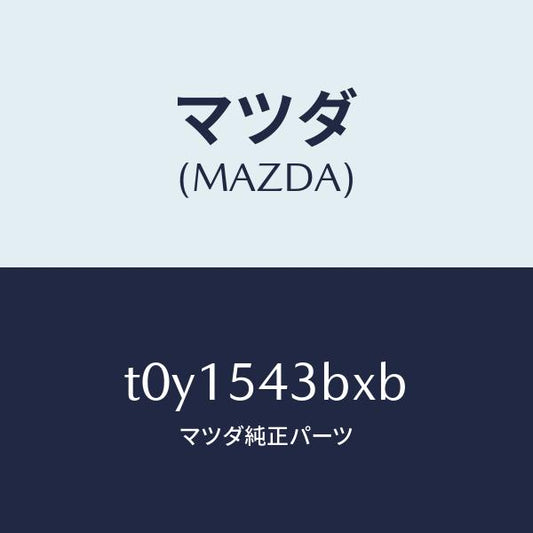 マツダ
(MAZDA)

t0y1543bxb
マツダ純正パーツ